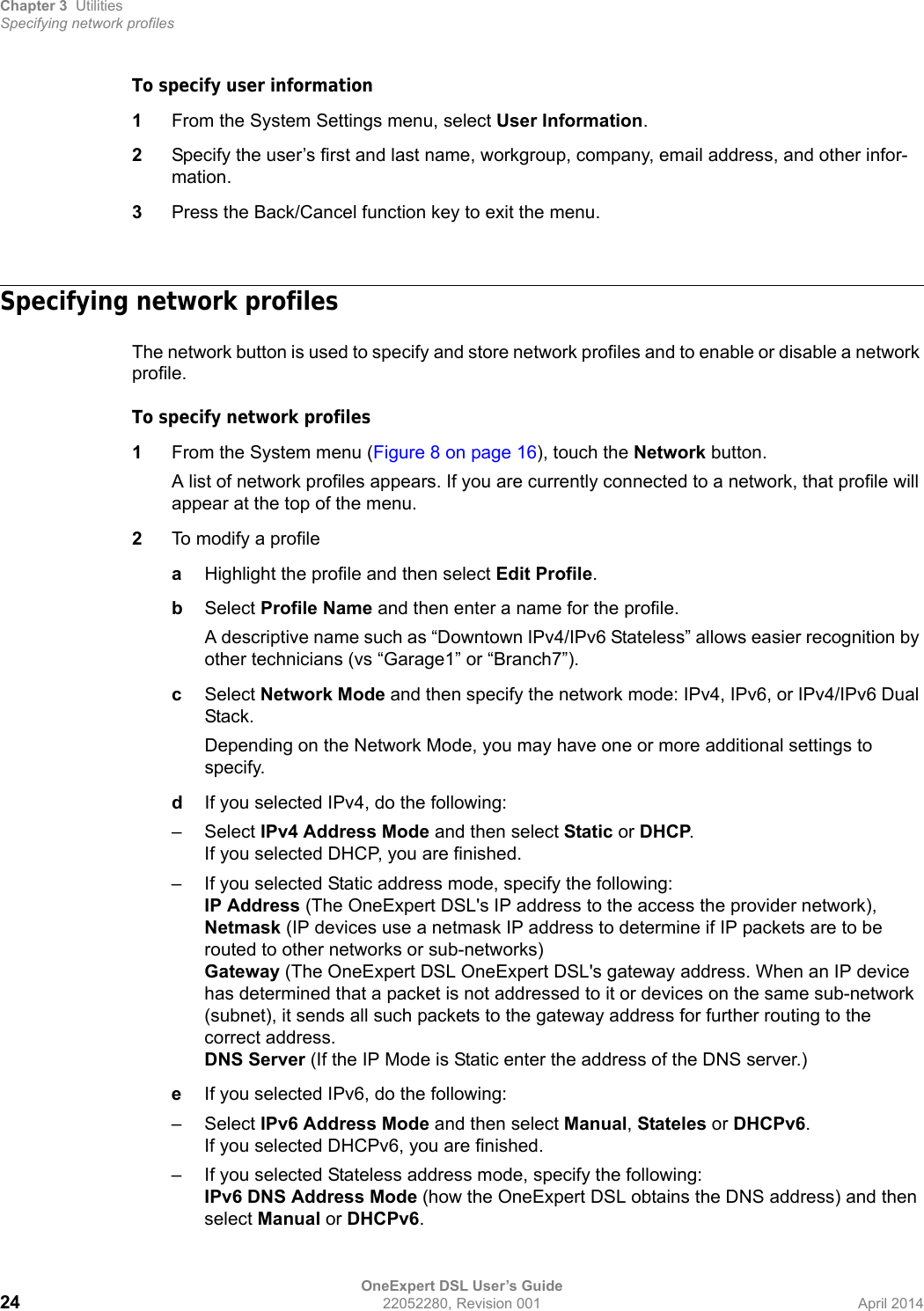 Chapter 3 Utilities
Specifying network profiles

To specify user information

1 From the System Settings menu, select User Information.

2 Specify the user’s first and last name, workgroup, company, email address, and other information.

3 Press the Back/Cancel function key to exit the menu.

Specifying network profiles

The network button is used to specify and store network profiles and to enable or disable a network profile.

To specify network profiles

1 From the System menu (Figure 8 on page 16), touch the Network button.

A list of network profiles appears. If you are currently connected to a network, that profile will appear at the top of the menu.

2 To modify a profile

a Highlight the profile and then select Edit Profile.

b Select Profile Name and then enter a name for the profile.

A descriptive name such as “Downtown IPv4/IPv6 Stateless” allows easier recognition by other technicians (vs “Garage1” or “Branch7”).

c Select Network Mode and then specify the network mode: IPv4, IPv6, or IPv4/IPv6 Dual Stack.

Depending on the Network Mode, you may have one or more additional settings to specify.

d If you selected IPv4, do the following:

– Select IPv4 Address Mode and then select Static or DHCP.
If you selected DHCP, you are finished.

– If you selected Static address mode, specify the following:
IP Address (The OneExpert DSL's IP address to the access the provider network),
Netmask (IP devices use a netmask IP address to determine if IP packets are to be routed to other networks or sub-networks)
Gateway (The OneExpert DSL OneExpert DSL's gateway address. When an IP device has determined that a packet is not addressed to it or devices on the same sub-network (subnet), it sends all such packets to the gateway address for further routing to the correct address.
DNS Server (If the IP Mode is Static enter the address of the DNS server.)

e If you selected IPv6, do the following:

– Select IPv6 Address Mode and then select Manual, Stateles or DHCPv6.
If you selected DHCPv6, you are finished.

– If you selected Stateless address mode, specify the following:
IPv6 DNS Address Mode (how the OneExpert DSL obtains the DNS address) and then select Manual or DHCPv6.

24 OneExpert DSL User’s Guide
22052280, Revision 001 April 2014